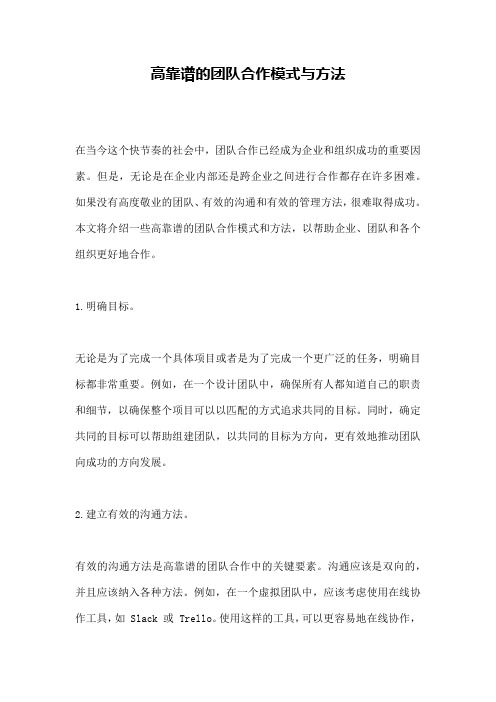 高靠谱的团队合作模式与方法

在当今这个快节奏的社会中，团队合作已经成为企业和组织成功的重要因素。但是，无论是在企业内部还是跨企业之间进行合作都存在许多困难。如果没有高度敬业的团队、有效的沟通和有效的管理方法，很难取得成功。本文将介绍一些高靠谱的团队合作模式和方法，以帮助企业、团队和各个组织更好地合作。

1.明确目标。

无论是为了完成一个具体项目或者是为了完成一个更广泛的任务，明确目标都非常重要。例如，在一个设计团队中，确保所有人都知道自己的职责和细节，以确保整个项目可以以匹配的方式追求共同的目标。同时，确定共同的目标可以帮助组建团队，以共同的目标为方向，更有效地推动团队向成功的方向发展。

2.建立有效的沟通方法。

有效的沟通方法是高靠谱的团队合作中的关键要素。沟通应该是双向的，并且应该纳入各种方法。例如，在一个虚拟团队中，应该考虑使用在线协作工具，如 Slack 或 Trello。使用这样的工具，可以更容易地在线协作，